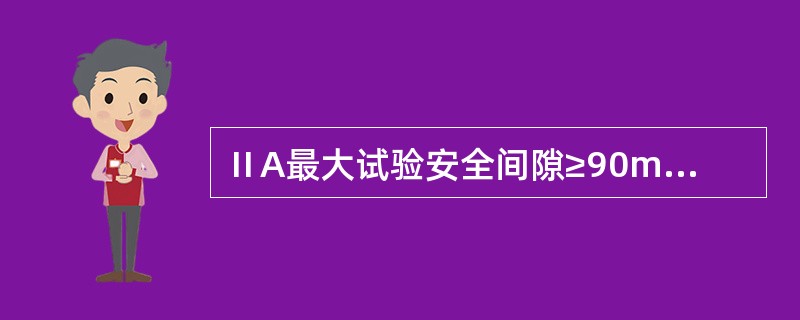 ⅡA最大试验安全间隙≥90m...